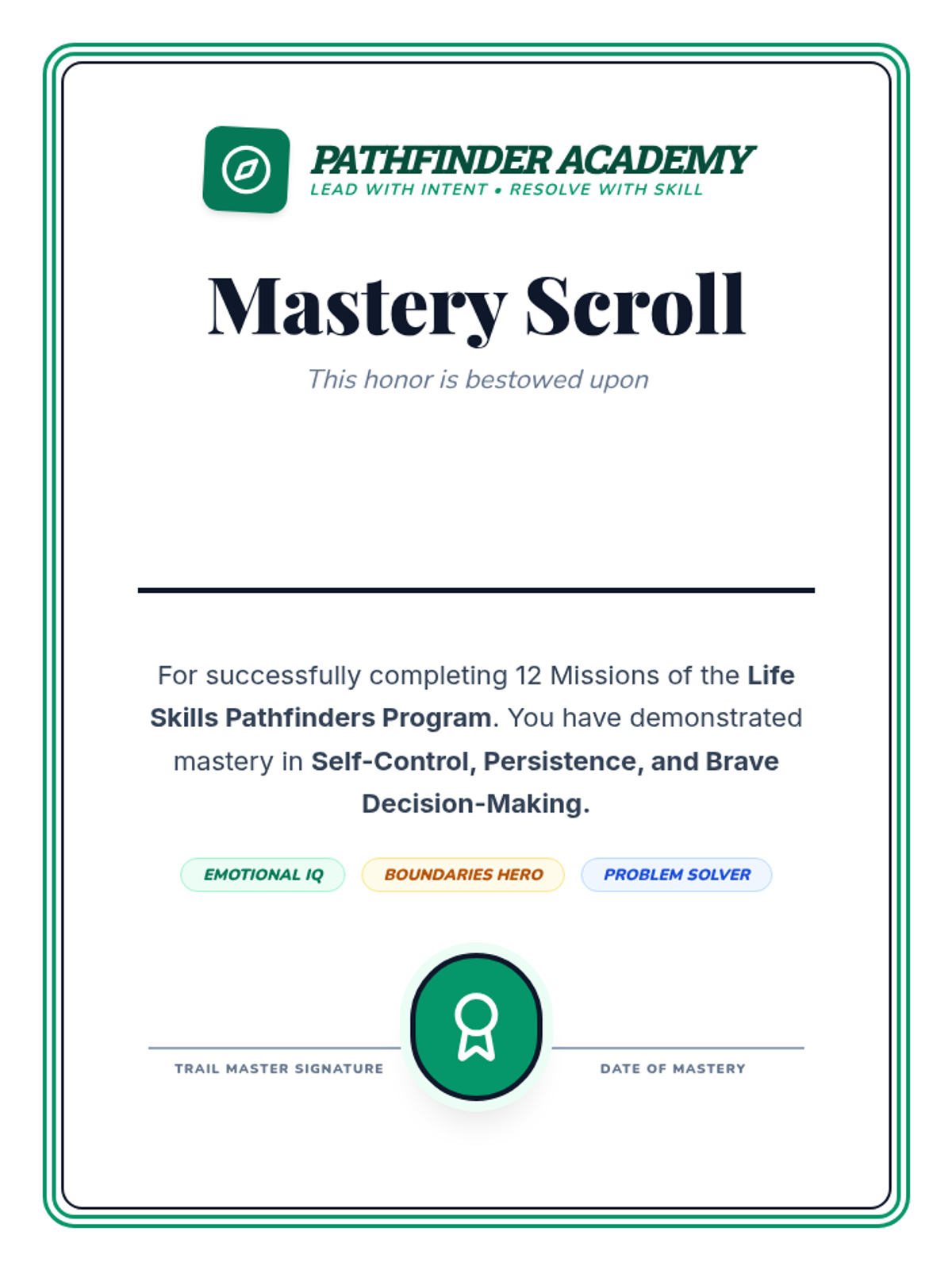 PATHFINDER ACADEMY
LEAD WITH INTENT • RESOLVE WITH SKILL

Mastery Scroll

This honor is bestowed upon

For successfully completing 12 Missions of the Life Skills Pathfinders Program. You have demonstrated mastery in Self-Control, Persistence, and Brave Decision-Making.

EMOTIONAL IQ
BOUNDARIES HERO
PROBLEM SOLVER

TRAIL MASTER SIGNATURE
DATE OF MASTERY